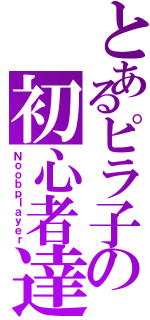 とあるピラ子の
初心者達
Noobplayer